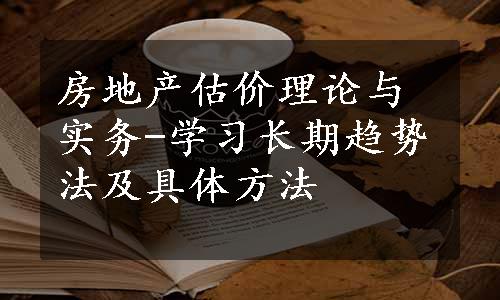 房地产估价理论与实务-学习长期趋势法及具体方法